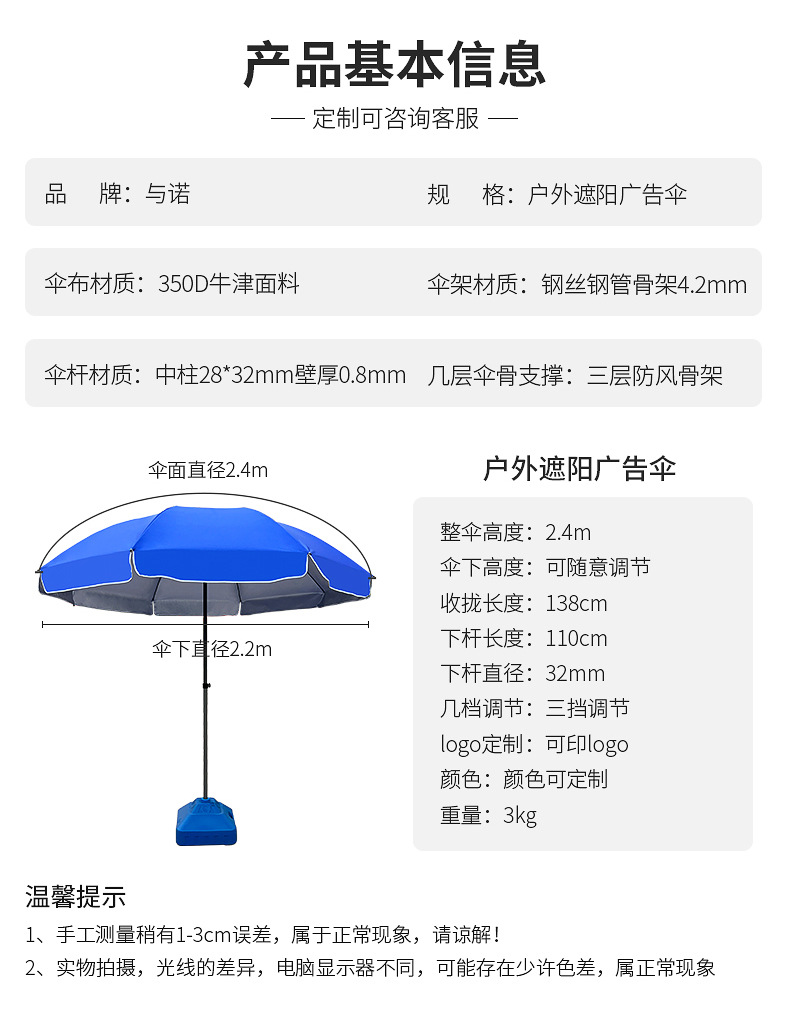 产品基本信息

— 定制可咨询客服 —

品 牌：与诺

规 格：户外遮阳广告伞

伞布材质：350D牛津面料

伞架材质：钢丝钢管骨架4.2mm

伞杆材质：中柱28*32mm壁厚0.8mm

几层伞骨支撑：三层防风骨架

伞面直径2.4m

伞下直径2.2m

户外遮阳广告伞

整伞高度：2.4m
伞下高度：可随意调节
收拢长度：138cm
下杆长度：110cm
下杆直径：32mm
几档调节：三挡调节
logo定制：可印logo
颜色：颜色可定制
重量：3kg

温馨提示

1、手工测量稍有1-3cm误差，属于正常现象，请谅解！

2、实物拍摄，光线的差异，电脑显示器不同，可能存在少许色差，属正常现象